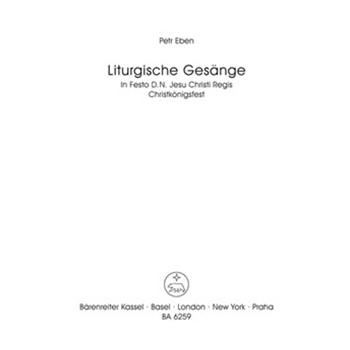 Petr Eben

Liturgische Gesänge
In Festo D.N. Jesu Christi Regis
Christkönigsfest

Bärenreiter Kassel · Basel · London · New York · Praha
BA 6259